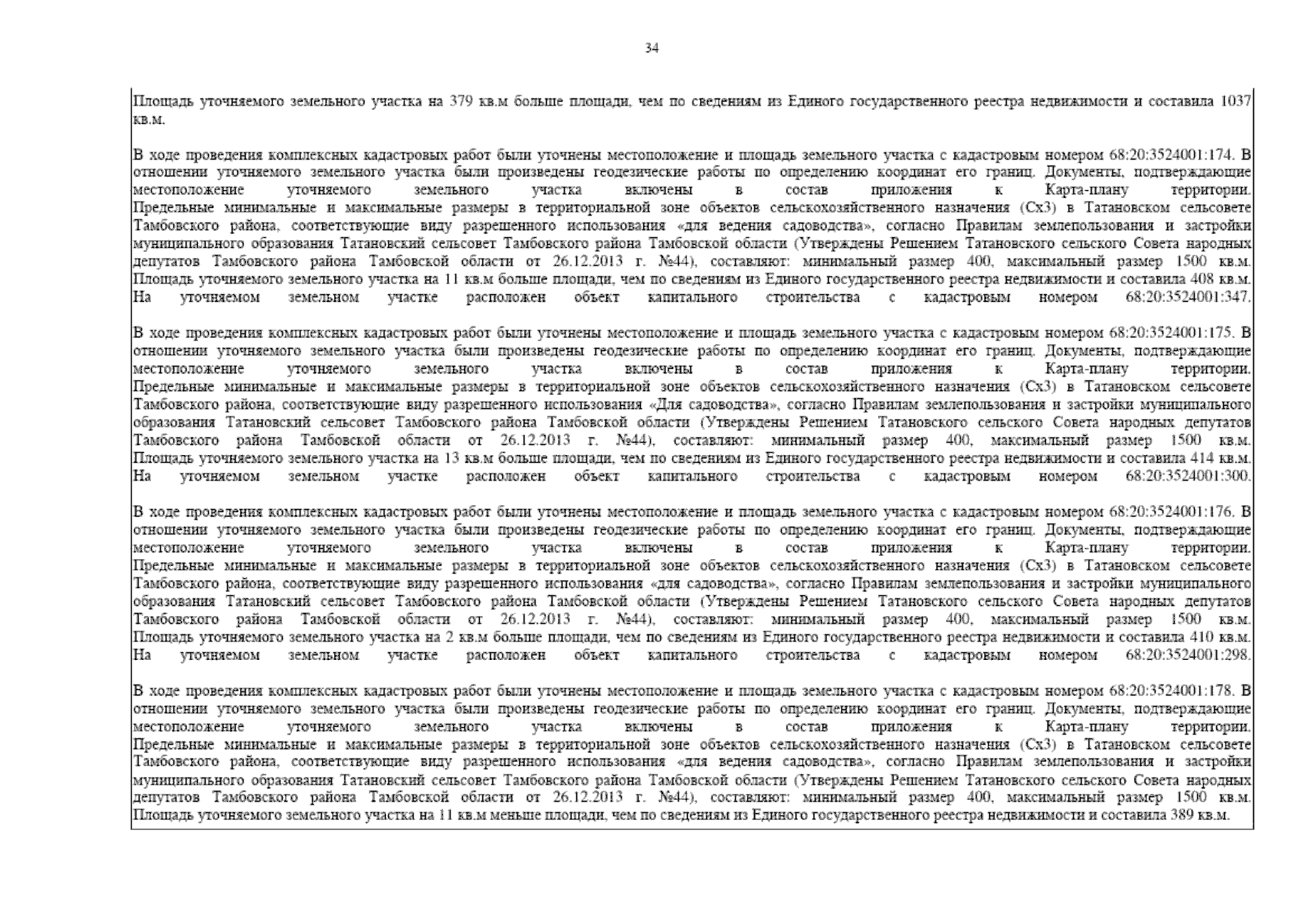 34

Площадь уточняемого земельного участка на 379 кв.м больше площади, чем по сведениям из Единого государственного реестра недвижимости и составила 1037 кв.м.

В ходе проведения комплексных кадастровых работ были уточнены местоположение и площадь земельного участка с кадастровым номером 68:20:3524001:174. В отношении уточняемого земельного участка были произведены геодезические работы по определению координат его границ. Документы, подтверждающие местоположение уточняемого земельного участка включены в состав приложения к Карта-плану территории. Предельные минимальные и максимальные размеры в территориальной зоне объектов сельскохозяйственного назначения (Сх3) в Татановском сельсовете Тамбовского района, соответствующие виду разрешенного использования «для ведения садоводства», согласно Правилам землепользования и застройки муниципального образования Татановский сельсовет Тамбовского района Тамбовской области (Утверждены Решением Татановского сельского Совета народных депутатов Тамбовского района Тамбовской области от 26.12.2013 г. №44), составляют: минимальный размер 400, максимальный размер 1500 кв.м. Площадь уточняемого земельного участка на 11 кв.м больше площади, чем по сведениям из Единого государственного реестра недвижимости и составила 408 кв.м. На уточняемом земельном участке расположен объект капитального строительства с кадастровым номером 68:20:3524001:347.

В ходе проведения комплексных кадастровых работ были уточнены местоположение и площадь земельного участка с кадастровым номером 68:20:3524001:175. В отношении уточняемого земельного участка были произведены геодезические работы по определению координат его границ. Документы, подтверждающие местоположение уточняемого земельного участка включены в состав приложения к Карта-плану территории. Предельные минимальные и максимальные размеры в территориальной зоне объектов сельскохозяйственного назначения (Сх3) в Татановском сельсовете Тамбовского района, соответствующие виду разрешенного использования «Для садоводства», согласно Правилам землепользования и застройки муниципального образования Татановский сельсовет Тамбовского района Тамбовской области (Утверждены Решением Татановского сельского Совета народных депутатов Тамбовского района Тамбовской области от 26.12.2013 г. №44), составляют: минимальный размер 400, максимальный размер 1500 кв.м. Площадь уточняемого земельного участка на 13 кв.м больше площади, чем по сведениям из Единого государственного реестра недвижимости и составила 414 кв.м. На уточняемом земельном участке расположен объект капитального строительства с кадастровым номером 68:20:3524001:300.

В ходе проведения комплексных кадастровых работ были уточнены местоположение и площадь земельного участка с кадастровым номером 68:20:3524001:176. В отношении уточняемого земельного участка были произведены геодезические работы по определению координат его границ. Документы, подтверждающие местоположение уточняемого земельного участка включены в состав приложения к Карта-плану территории. Предельные минимальные и максимальные размеры в территориальной зоне объектов сельскохозяйственного назначения (Сх3) в Татановском сельсовете Тамбовского района, соответствующие виду разрешенного использования «для садоводства», согласно Правилам землепользования и застройки муниципального образования Татановский сельсовет Тамбовского района Тамбовской области (Утверждены Решением Татановского сельского Совета народных депутатов Тамбовского района Тамбовской области от 26.12.2013 г. №44), составляют: минимальный размер 400, максимальный размер 1500 кв.м. Площадь уточняемого земельного участка на 2 кв.м больше площади, чем по сведениям из Единого государственного реестра недвижимости и составила 410 кв.м. На уточняемом земельном участке расположен объект капитального строительства с кадастровым номером 68:20:3524001:298.

В ходе проведения комплексных кадастровых работ были уточнены местоположение и площадь земельного участка с кадастровым номером 68:20:3524001:178. В отношении уточняемого земельного участка были произведены геодезические работы по определению координат его границ. Документы, подтверждающие местоположение уточняемого земельного участка включены в состав приложения к Карта-плану территории. Предельные минимальные и максимальные размеры в территориальной зоне объектов сельскохозяйственного назначения (Сх3) в Татановском сельсовете Тамбовского района, соответствующие виду разрешенного использования «для ведения садоводства», согласно Правилам землепользования и застройки муниципального образования Татановский сельсовет Тамбовского района Тамбовской области (Утверждены Решением Татановского сельского Совета народных депутатов Тамбовского района Тамбовской области от 26.12.2013 г. №44), составляют: минимальный размер 400, максимальный размер 1500 кв.м. Площадь уточняемого земельного участка на 11 кв.м меньше площади, чем по сведениям из Единого государственного реестра недвижимости и составила 389 кв.м.